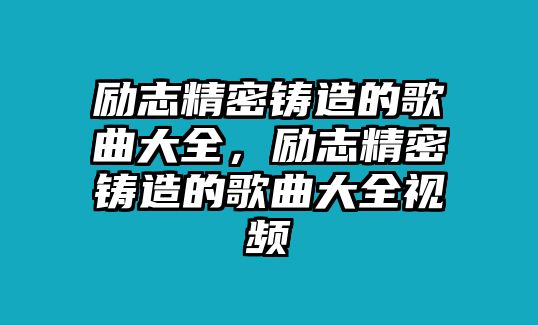 励志精密铸造的歌曲大全，励志精密铸造的歌曲大全视频